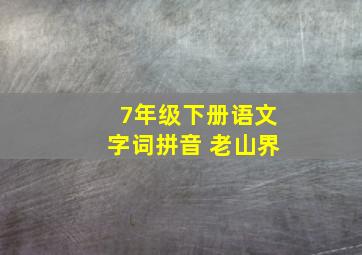 7年级下册语文
字词拼音 老山界